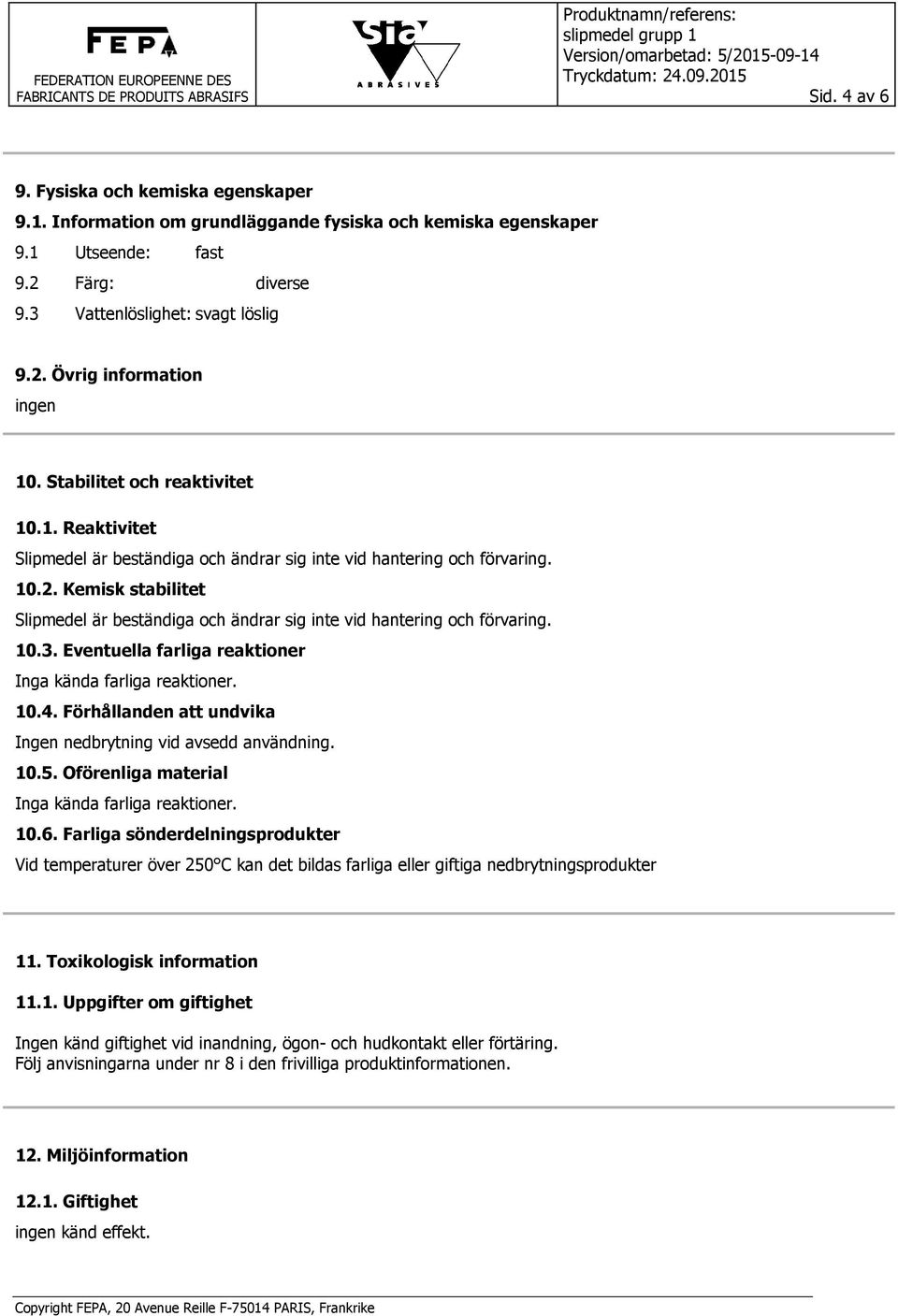 FEPA

FEDERATION EUROPEENNE DES FABRICANTS DE PRODUITS ABRASIFS

sia ABRASIVES

Produktnamn/referens: slipmedel grupp 1
Version/omarbetad: 5/2015-09-14
Tryckdatum: 24.09.2015
Sid. 4 av 6

9. Fysiska och kemiska egenskaper

9.1. Information om grundläggande fysiska och kemiska egenskaper

9.1 Utseende: fast

9.2 Färg: diverse

9.3 Vattenlöslighet: svagt löslig

9.2. Övrig information

ingen

10. Stabilitet och reaktivitet

10.1. Reaktivitet

Slipmedel är beständiga och ändrar sig inte vid hantering och förvaring.

10.2. Kemisk stabilitet

Slipmedel är beständiga och ändrar sig inte vid hantering och förvaring.

10.3. Eventuella farliga reaktioner

Inga kända farliga reaktioner.

10.4. Förhållanden att undvika

Ingen nedbrytning vid avsedd användning.

10.5. Oförenliga material

Inga kända farliga reaktioner.

10.6. Farliga sönderdelningsprodukter

Vid temperaturer över 250°C kan det bildas farliga eller giftiga nedbrytningsprodukter

11. Toxikologisk information

11.1. Uppgifter om giftighet

Ingen känd giftighet vid inandning, ögon- och hudkontakt eller förtäring.
Följ anvisningarna under nr 8 i den frivilliga produktinformationen.

12. Miljöinformation

12.1. Giftighet

ingen känd effekt.

Copyright FEPA, 20 Avenue Reille F-75014 PARIS, Frankrike